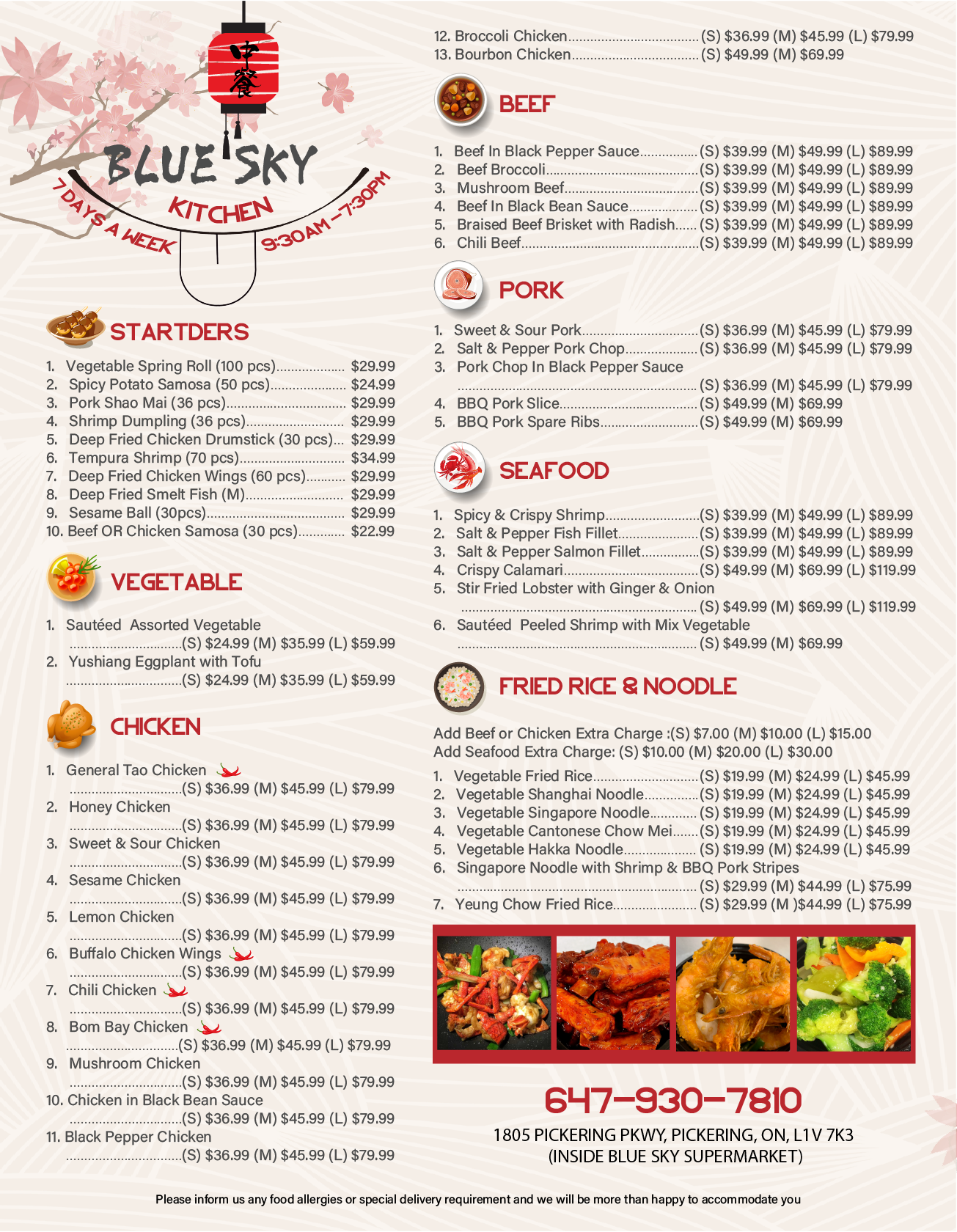 中餐

BLUE SKY

KITCHEN

7 DAYS A WEEK

9:30AM - 7:30PM

STARTDERS

1. Vegetable Spring Roll (100 pcs) $29.99
2. Spicy Potato Samosa (50 pcs) $24.99
3. Pork Shao Mai (36 pcs) $29.99
4. Shrimp Dumpling (36 pcs) $29.99
5. Deep Fried Chicken Drumstick (30 pcs) $29.99
6. Tempura Shrimp (70 pcs) $34.99
7. Deep Fried Chicken Wings (60 pcs) $29.99
8. Deep Fried Smelt Fish (M) $29.99
9. Sesame Ball (30pcs) $29.99
10. Beef OR Chicken Samosa (30 pcs) $22.99

VEGETABLE

1. Sautéed Assorted Vegetable
(S) $24.99 (M) $35.99 (L) $59.99
2. Yushiang Eggplant with Tofu
(S) $24.99 (M) $35.99 (L) $59.99

CHICKEN

1. General Tao Chicken
(S) $36.99 (M) $45.99 (L) $79.99
2. Honey Chicken
(S) $36.99 (M) $45.99 (L) $79.99
3. Sweet & Sour Chicken
(S) $36.99 (M) $45.99 (L) $79.99
4. Sesame Chicken
(S) $36.99 (M) $45.99 (L) $79.99
5. Lemon Chicken
(S) $36.99 (M) $45.99 (L) $79.99
6. Buffalo Chicken Wings
(S) $36.99 (M) $45.99 (L) $79.99
7. Chili Chicken
(S) $36.99 (M) $45.99 (L) $79.99
8. Bom Bay Chicken
(S) $36.99 (M) $45.99 (L) $79.99
9. Mushroom Chicken
(S) $36.99 (M) $45.99 (L) $79.99
10. Chicken in Black Bean Sauce
(S) $36.99 (M) $45.99 (L) $79.99
11. Black Pepper Chicken
(S) $36.99 (M) $45.99 (L) $79.99
12. Broccoli Chicken (S) $36.99 (M) $45.99 (L) $79.99
13. Bourbon Chicken (S) $49.99 (M) $69.99

BEEF

1. Beef In Black Pepper Sauce (S) $39.99 (M) $49.99 (L) $89.99
2. Beef Broccoli (S) $39.99 (M) $49.99 (L) $89.99
3. Mushroom Beef (S) $39.99 (M) $49.99 (L) $89.99
4. Beef In Black Bean Sauce (S) $39.99 (M) $49.99 (L) $89.99
5. Braised Beef Brisket with Radish (S) $39.99 (M) $49.99 (L) $89.99
6. Chili Beef (S) $39.99 (M) $49.99 (L) $89.99

PORK

1. Sweet & Sour Pork (S) $36.99 (M) $45.99 (L) $79.99
2. Salt & Pepper Pork Chop (S) $36.99 (M) $45.99 (L) $79.99
3. Pork Chop In Black Pepper Sauce
(S) $36.99 (M) $45.99 (L) $79.99
4. BBQ Pork Slice (S) $49.99 (M) $69.99
5. BBQ Pork Spare Ribs (S) $49.99 (M) $69.99

SEAFOOD

1. Spicy & Crispy Shrimp (S) $39.99 (M) $49.99 (L) $89.99
2. Salt & Pepper Fish Fillet (S) $39.99 (M) $49.99 (L) $89.99
3. Salt & Pepper Salmon Fillet (S) $39.99 (M) $49.99 (L) $89.99
4. Crispy Calamari (S) $49.99 (M) $69.99 (L) $119.99
5. Stir Fried Lobster with Ginger & Onion
(S) $49.99 (M) $69.99 (L) $119.99
6. Sautéed Peeled Shrimp with Mix Vegetable
(S) $49.99 (M) $69.99

FRIED RICE & NOODLE

Add Beef or Chicken Extra Charge :(S) $7.00 (M) $10.00 (L) $15.00
Add Seafood Extra Charge: (S) $10.00 (M) $20.00 (L) $30.00

1. Vegetable Fried Rice (S) $19.99 (M) $24.99 (L) $45.99
2. Vegetable Shanghai Noodle (S) $19.99 (M) $24.99 (L) $45.99
3. Vegetable Singapore Noodle (S) $19.99 (M) $24.99 (L) $45.99
4. Vegetable Cantonese Chow Mei (S) $19.99 (M) $24.99 (L) $45.99
5. Vegetable Hakka Noodle (S) $19.99 (M) $24.99 (L) $45.99
6. Singapore Noodle with Shrimp & BBQ Pork Stripes
(S) $29.99 (M) $44.99 (L) $75.99
7. Yeung Chow Fried Rice (S) $29.99 (M )$44.99 (L) $75.99

647-930-7810

1805 PICKERING PKWY, PICKERING, ON, L1V 7K3
(INSIDE BLUE SKY SUPERMARKET)

Please inform us any food allergies or special delivery requirement and we will be more than happy to accommodate you